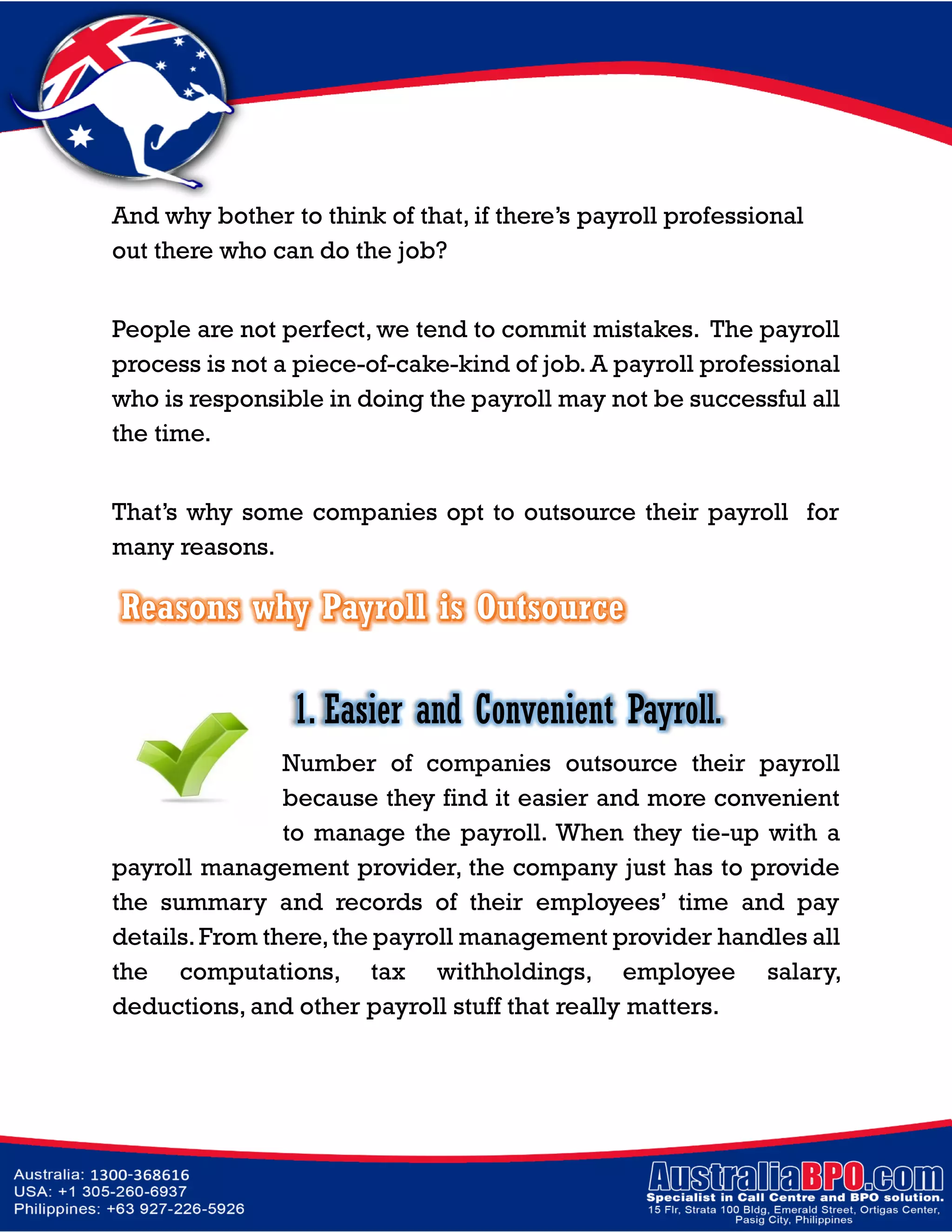 And why bother to think of that, if there's payroll professional out there who can do the job?

People are not perfect, we tend to commit mistakes. The payroll process is not a piece-of-cake-kind of job. A payroll professional who is responsible in doing the payroll may not be successful all the time.

That's why some companies opt to outsource their payroll for many reasons.

Reasons why Payroll is Outsource

1. Easier and Convenient Payroll.

Number of companies outsource their payroll because they find it easier and more convenient to manage the payroll. When they tie-up with a payroll management provider, the company just has to provide the summary and records of their employees' time and pay details. From there, the payroll management provider handles all the computations, tax withholdings, employee salary, deductions, and other payroll stuff that really matters.

Australia: 1300-368616
USA: +1 305-260-6937
Philippines: +63 927-226-5926

AustraliaBPO.com
Specialist in Call Centre and BPO solution.
15 Flr, Strata 100 Bldg, Emerald Street, Ortigas Center, Pasig City, Philippines